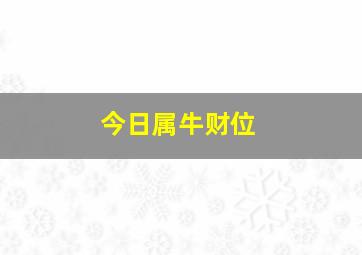 今日属牛财位